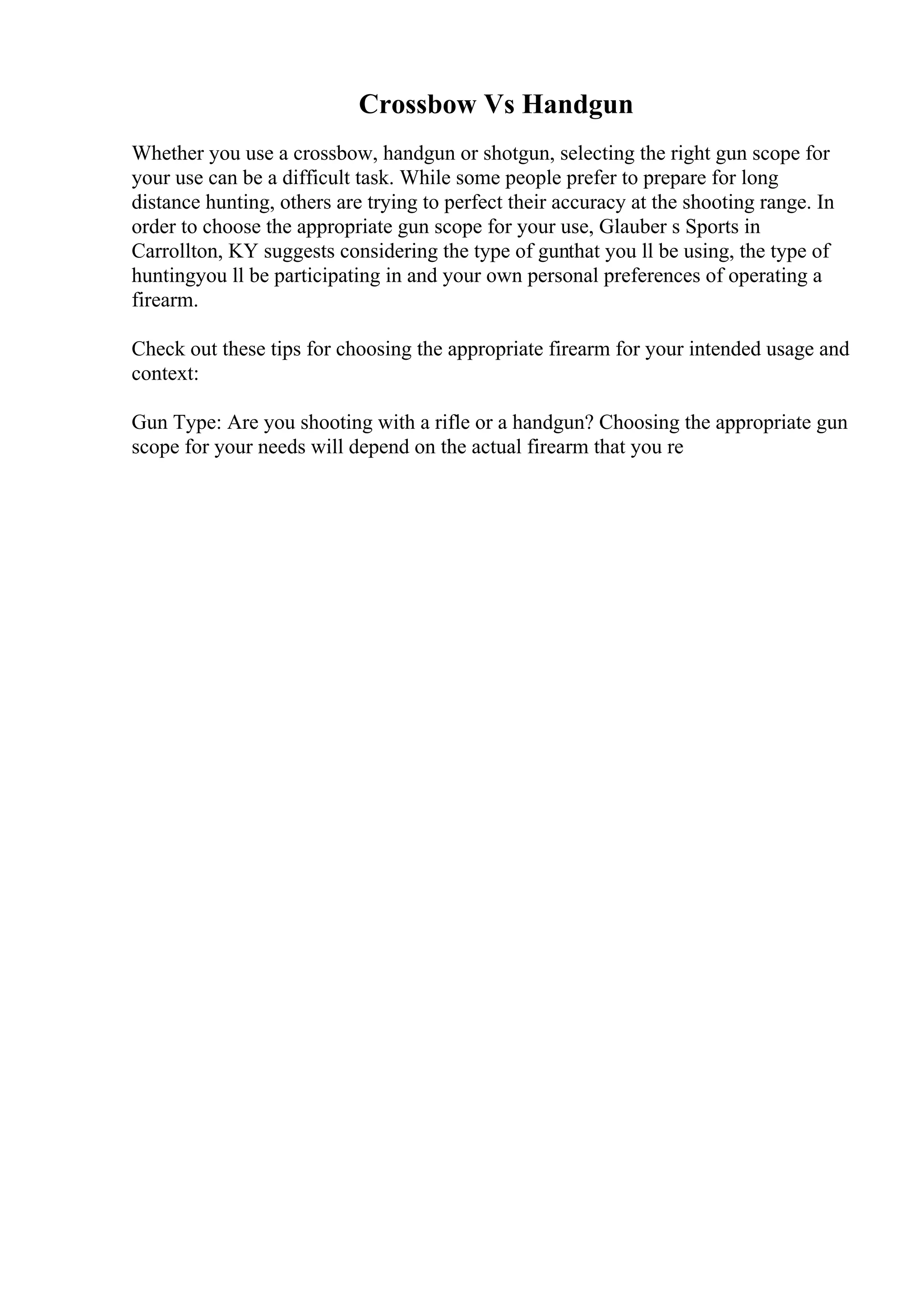 Crossbow Vs Handgun

Whether you use a crossbow, handgun or shotgun, selecting the right gun scope for your use can be a difficult task. While some people prefer to prepare for long distance hunting, others are trying to perfect their accuracy at the shooting range. In order to choose the appropriate gun scope for your use, Glauber s Sports in Carrollton, KY suggests considering the type of gunthat you ll be using, the type of huntingyou ll be participating in and your own personal preferences of operating a firearm.

Check out these tips for choosing the appropriate firearm for your intended usage and context:

Gun Type: Are you shooting with a rifle or a handgun? Choosing the appropriate gun scope for your needs will depend on the actual firearm that you re